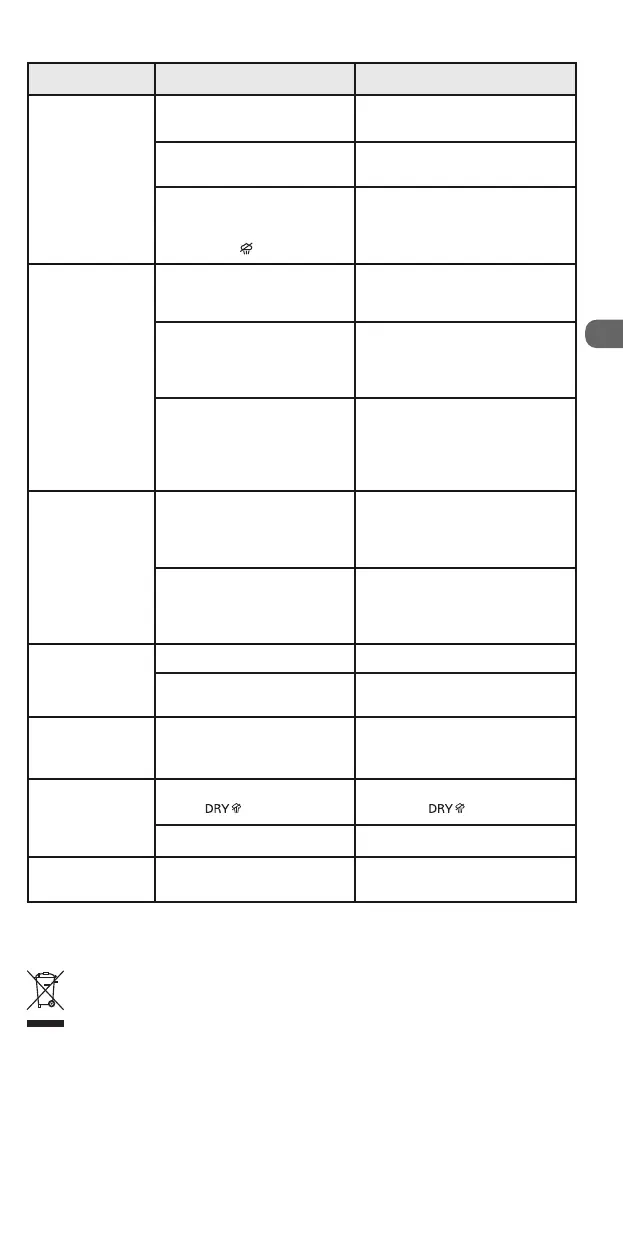 | | | |
|---|---|---|
| | | |
| | | |
| | | |
| | | |
| | | |
| | | |
| | | |
| | | |
| | | |
| | | |
| | | |
| | DRY | DRY |
| | | |
| | | |